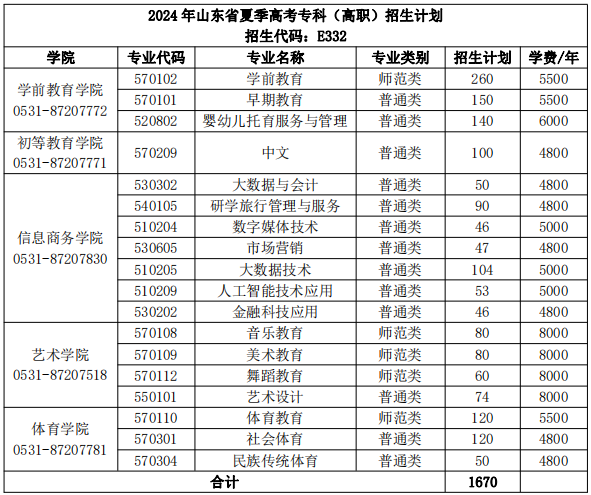 2024 年山东省夏季高考专科（高职）招生计划
招生代码：E332

| 学院 | 专业代码 | 专业名称 | 专业类别 | 招生计划 | 学费/年 |
|---|---|---|---|---|---|
| 学前教育学院 0531-87207772 | 570102 | 学前教育 | 师范类 | 260 | 5500 |
| | 570101 | 早期教育 | 普通类 | 150 | 5500 |
| | 520802 | 婴幼儿托育服务与管理 | 普通类 | 140 | 6000 |
| 初等教育学院 0531-87207771 | 570209 | 中文 | 普通类 | 100 | 4800 |
| 信息商务学院 0531-87207830 | 530302 | 大数据与会计 | 普通类 | 50 | 4800 |
| | 540105 | 研学旅行管理与服务 | 普通类 | 90 | 4800 |
| | 510204 | 数字媒体技术 | 普通类 | 46 | 5000 |
| | 530605 | 市场营销 | 普通类 | 47 | 4800 |
| | 510205 | 大数据技术 | 普通类 | 104 | 5000 |
| | 510209 | 人工智能技术应用 | 普通类 | 53 | 5000 |
| | 530202 | 金融科技应用 | 普通类 | 46 | 4800 |
| 艺术学院 0531-87207518 | 570108 | 音乐教育 | 师范类 | 80 | 8000 |
| | 570109 | 美术教育 | 师范类 | 80 | 8000 |
| | 570112 | 舞蹈教育 | 师范类 | 60 | 8000 |
| | 550101 | 艺术设计 | 普通类 | 74 | 8000 |
| 体育学院 0531-87207781 | 570110 | 体育教育 | 师范类 | 120 | 5500 |
| | 570301 | 社会体育 | 普通类 | 120 | 4800 |
| | 570304 | 民族传统体育 | 普通类 | 50 | 4800 |
| 合计 | | | | 1670 | |